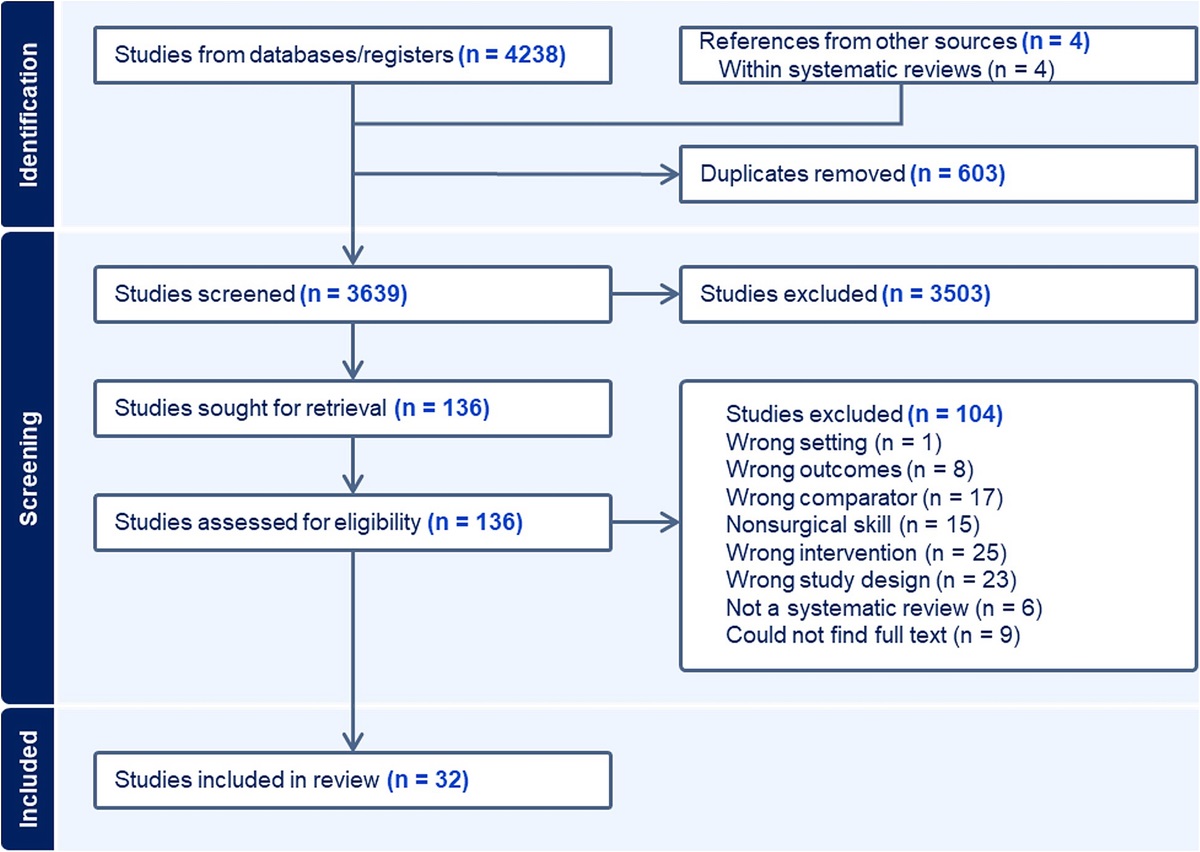 Identification

Studies from databases/registers (n = 4238)

References from other sources (n = 4)
Within systematic reviews (n = 4)

Duplicates removed (n = 603)

Screening

Studies screened (n = 3639)

Studies excluded (n = 3503)

Studies sought for retrieval (n = 136)

Studies assessed for eligibility (n = 136)

Studies excluded (n = 104)
Wrong setting (n = 1)
Wrong outcomes (n = 8)
Wrong comparator (n = 17)
Nonsurgical skill (n = 15)
Wrong intervention (n = 25)
Wrong study design (n = 23)
Not a systematic review (n = 6)
Could not find full text (n = 9)

Included

Studies included in review (n = 32)